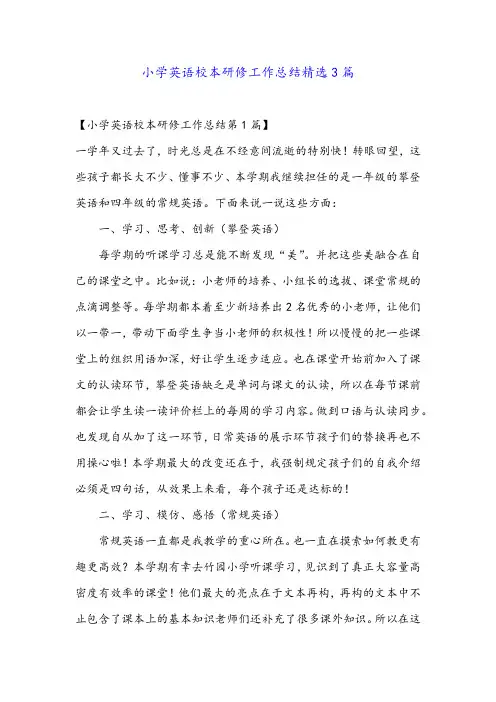 小学英语校本研修工作总结精选3篇

【小学英语校本研修工作总结第1篇】

一学年又过去了，时光总是在不经意间流逝的特别快！转眼回望，这些孩子都长大不少、懂事不少、本学期我继续担任的是一年级的攀登英语和四年级的常规英语。下面来说一说这些方面：

一、学习、思考、创新（攀登英语）

每学期的听课学习总是能不断发现“美”。并把这些美融合在自己的课堂之中。比如说：小老师的培养、小组长的选拔、课堂常规的点滴调整等。每学期都本着至少新培养出2名优秀的小老师，让他们以一带一，带动下面学生争当小老师的积极性！所以慢慢的把一些课堂上的组织用语加深，好让学生逐步适应。也在课堂开始前加入了课文的认读环节，攀登英语缺乏是单词与课文的认读，所以在每节课前都会让学生读一读评价栏上的每周的学习内容。做到口语与认读同步。也发现自从加了这一环节，日常英语的展示环节孩子们的替换再也不用操心啦！本学期最大的改变还在于，我强制规定孩子们的自我介绍必须是四句话，从效果上来看，每个孩子还是达标的！

二、学习、模仿、感悟（常规英语）

常规英语一直都是我教学的重心所在。也一直在摸索如何教更有趣更高效？本学期有幸去竹园小学听课学习，见识到了真正大容量高密度有效率的课堂！他们最大的亮点在于文本再构，再构的文本中不止包含了课本上的基本知识老师们还补充了很多课外知识。所以在这